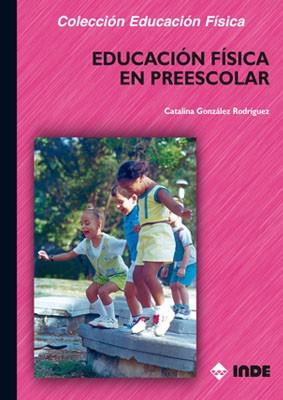 Colección Educación Física

EDUCACIÓN FÍSICA EN PREESCOLAR

Catalina González Rodríguez

INDE